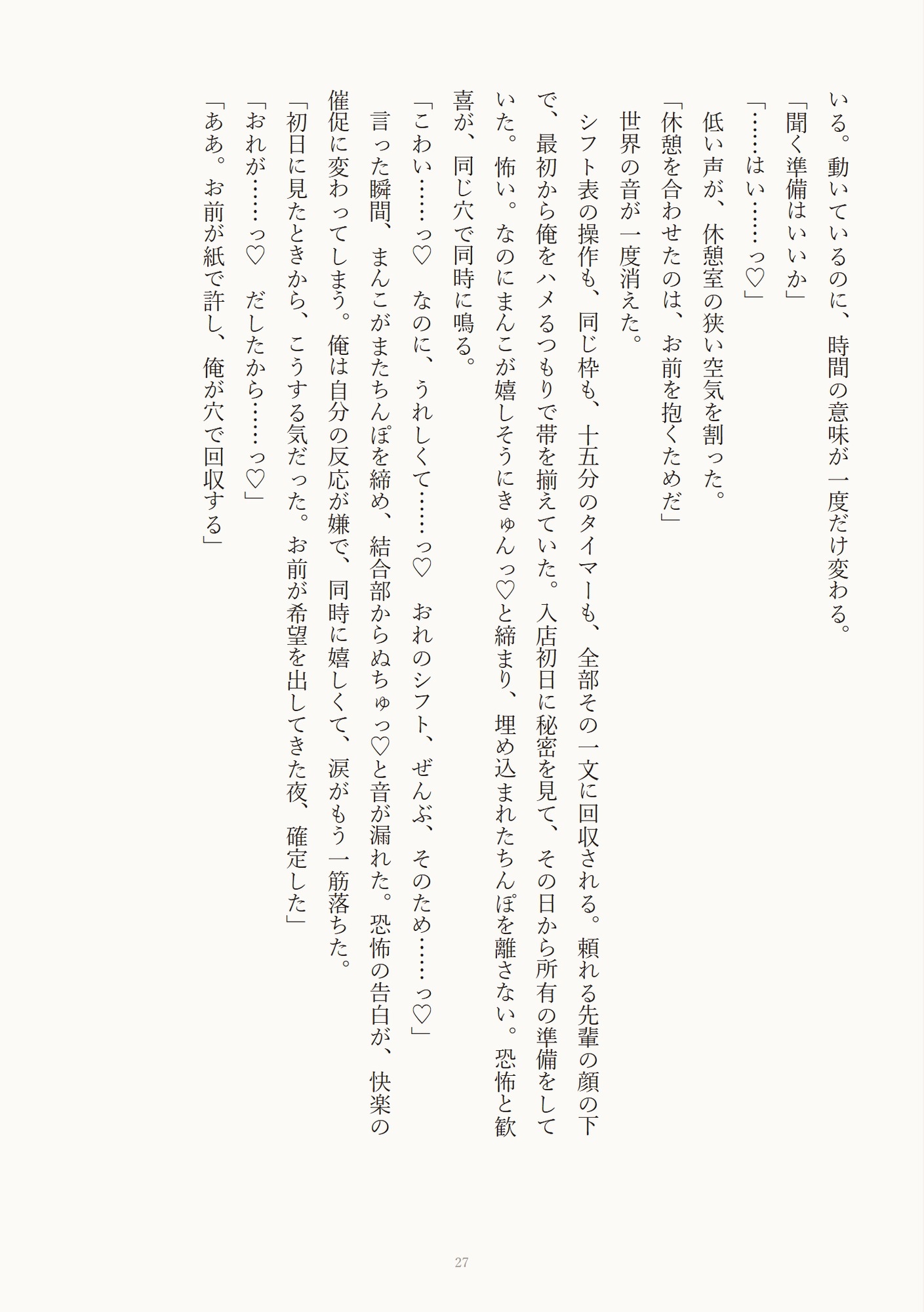 いる。動いているのに、時間の意味が一度だけ変わる。
「聞く準備はいいか」
「……はい……っ♡」
低い声が、休憩室の狭い空気を割った。
「休憩を合わせたのは、お前を抱くためだ」
世界の音が一度消えた。
シフト表の操作も、同じ枠も、十五分のタイマーも、全部その一文に回収される。頼れる先輩の顔の下で、最初から俺をハメるつもりで帯を揃えていた。入店初日に秘密を見て、その日から所有の準備をしていた。怖い。なのにまんこが嬉しそうにきゅんっ♡と締まり、埋め込まれたちんぽを離さない。恐怖と歓喜が、同じ穴で同時に鳴る。
「こわい……っ♡　なのに、うれしくて……っ♡　おれのシフト、ぜんぶ、そのため……っ♡」
言った瞬間、まんこがまたちんぽを締め、結合部からぬちゅっ♡と音が漏れた。恐怖の告白が、快楽の催促に変わってしまう。俺は自分の反応が嫌で、同時に嬉しくて、涙がもう一筋落ちた。
「初日に見たときから、こうする気だった。お前が希望を出してきた夜、確定した」
「おれが……っ♡　だしたから……っ♡」
「ああ。お前が紙で許し、俺が穴で回収する」

27